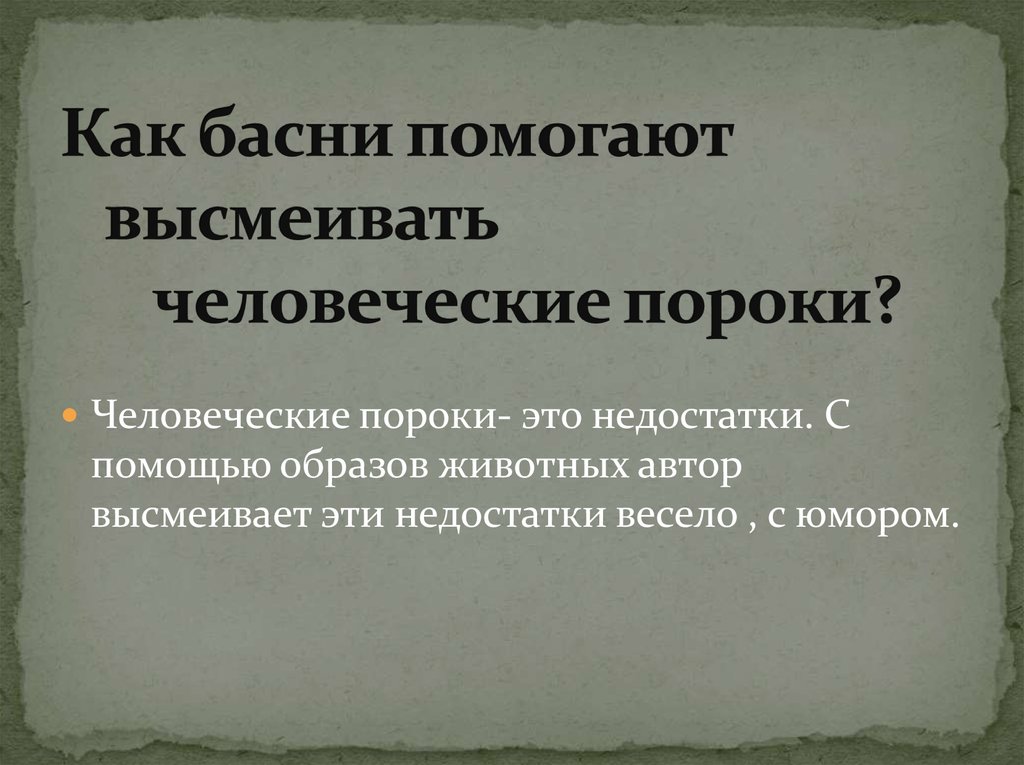 Как басни помогают высмеивать человеческие пороки?

Человеческие пороки- это недостатки. С помощью образов животных автор высмеивает эти недостатки весело , с юмором.